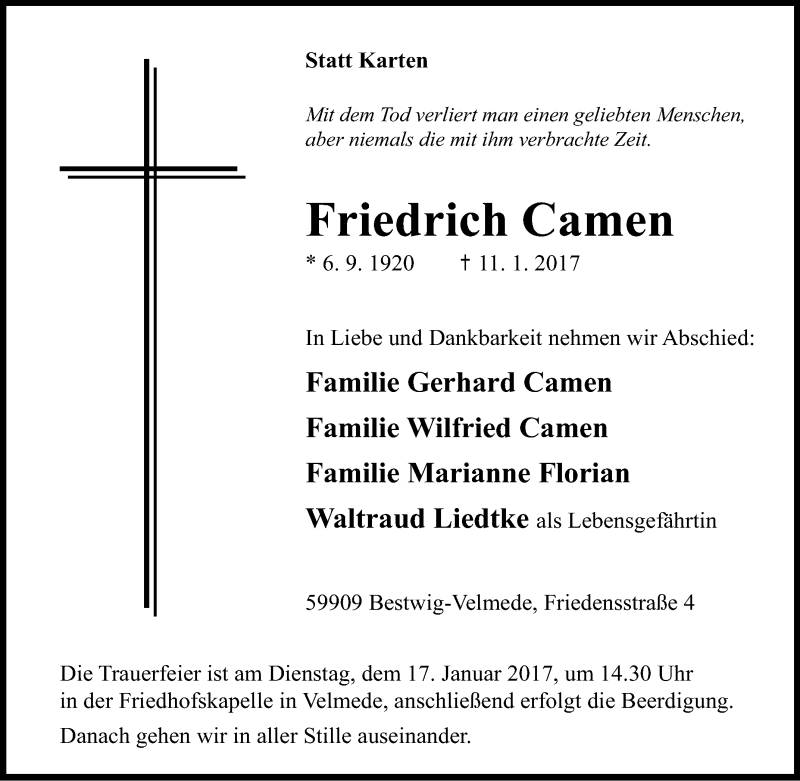 Statt Karten

Mit dem Tod verliert man einen geliebten Menschen, aber niemals die mit ihm verbrachte Zeit.

Friedrich Camen

* 6. 9. 1920 † 11. 1. 2017

In Liebe und Dankbarkeit nehmen wir Abschied:

Familie Gerhard Camen

Familie Wilfried Camen

Familie Marianne Florian

Waltraud Liedtke als Lebensgefährtin

59909 Bestwig-Velmede, Friedensstraße 4

Die Trauerfeier ist am Dienstag, dem 17. Januar 2017, um 14.30 Uhr in der Friedhofskapelle in Velmede, anschließend erfolgt die Beerdigung.

Danach gehen wir in aller Stille auseinander.